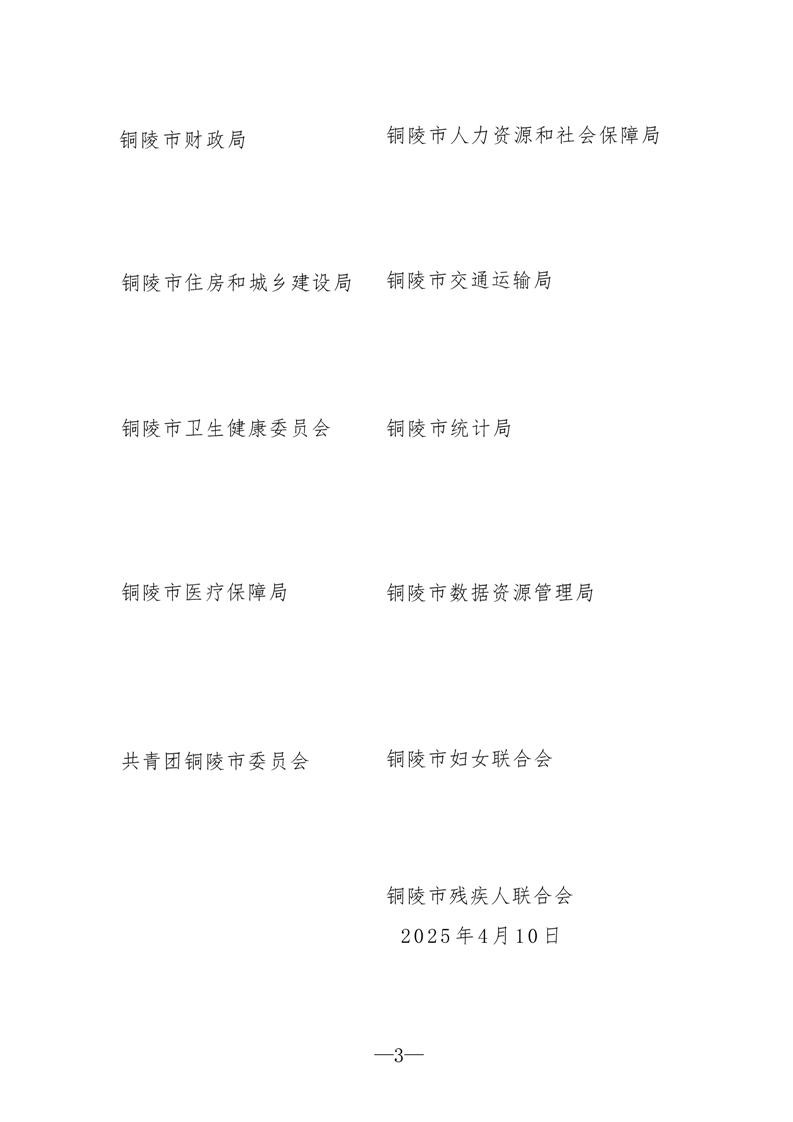 铜陵市财政局 铜陵市人力资源和社会保障局

铜陵市住房和城乡建设局 铜陵市交通运输局

铜陵市卫生健康委员会 铜陵市统计局

铜陵市医疗保障局 铜陵市数据资源管理局

共青团铜陵市委员会 铜陵市妇女联合会

铜陵市残疾人联合会
2025年4月10日

—3—